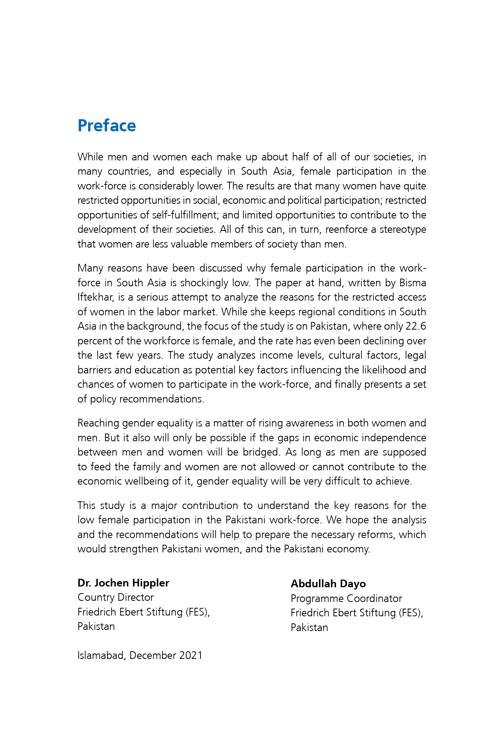 Preface

While men and women each make up about half of all of our societies, in many countries, and especially in South Asia, female participation in the work-force is considerably lower. The results are that many women have quite restricted opportunities in social, economic and political participation; restricted opportunities of self-fulfillment; and limited opportunities to contribute to the development of their societies. All of this can, in turn, reenforce a stereotype that women are less valuable members of society than men.

Many reasons have been discussed why female participation in the work-force in South Asia is shockingly low. The paper at hand, written by Bisma Iftekhar, is a serious attempt to analyze the reasons for the restricted access of women in the labor market. While she keeps regional conditions in South Asia in the background, the focus of the study is on Pakistan, where only 22.6 percent of the workforce is female, and the rate has even been declining over the last few years. The study analyzes income levels, cultural factors, legal barriers and education as potential key factors influencing the likelihood and chances of women to participate in the work-force, and finally presents a set of policy recommendations.

Reaching gender equality is a matter of rising awareness in both women and men. But it also will only be possible if the gaps in economic independence between men and women will be bridged. As long as men are supposed to feed the family and women are not allowed or cannot contribute to the economic wellbeing of it, gender equality will be very difficult to achieve.

This study is a major contribution to understand the key reasons for the low female participation in the Pakistani work-force. We hope the analysis and the recommendations will help to prepare the necessary reforms, which would strengthen Pakistani women, and the Pakistani economy.

Dr. Jochen Hippler
Country Director
Friedrich Ebert Stiftung (FES), Pakistan

Abdullah Dayo
Programme Coordinator
Friedrich Ebert Stiftung (FES), Pakistan

Islamabad, December 2021